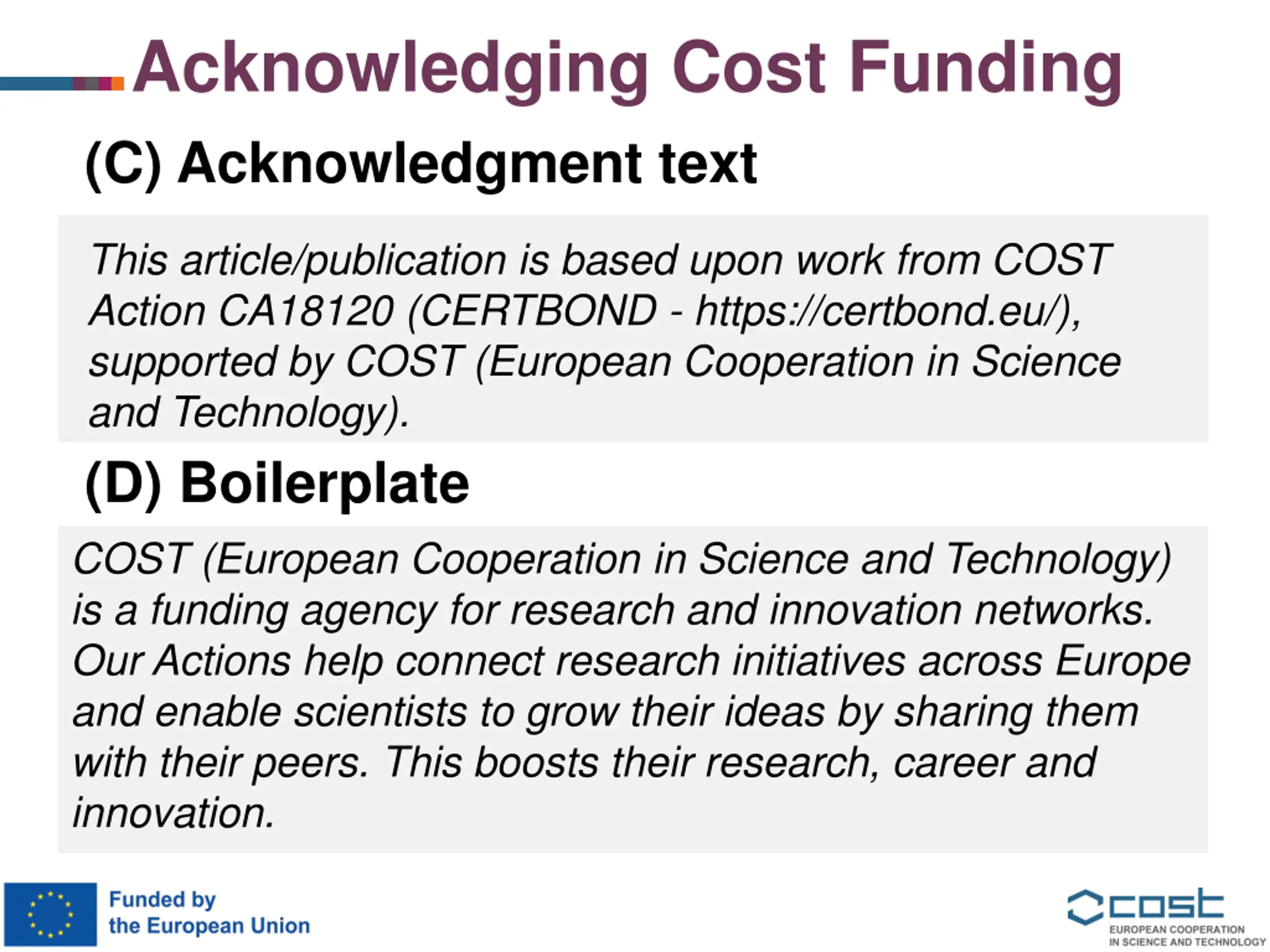 Acknowledging Cost Funding

(C) Acknowledgment text

This article/publication is based upon work from COST Action CA18120 (CERTBOND - https://certbond.eu/), supported by COST (European Cooperation in Science and Technology).

(D) Boilerplate

COST (European Cooperation in Science and Technology) is a funding agency for research and innovation networks. Our Actions help connect research initiatives across Europe and enable scientists to grow their ideas by sharing them with their peers. This boosts their research, career and innovation.

Funded by the European Union

cost
EUROPEAN COOPERATION IN SCIENCE AND TECHNOLOGY